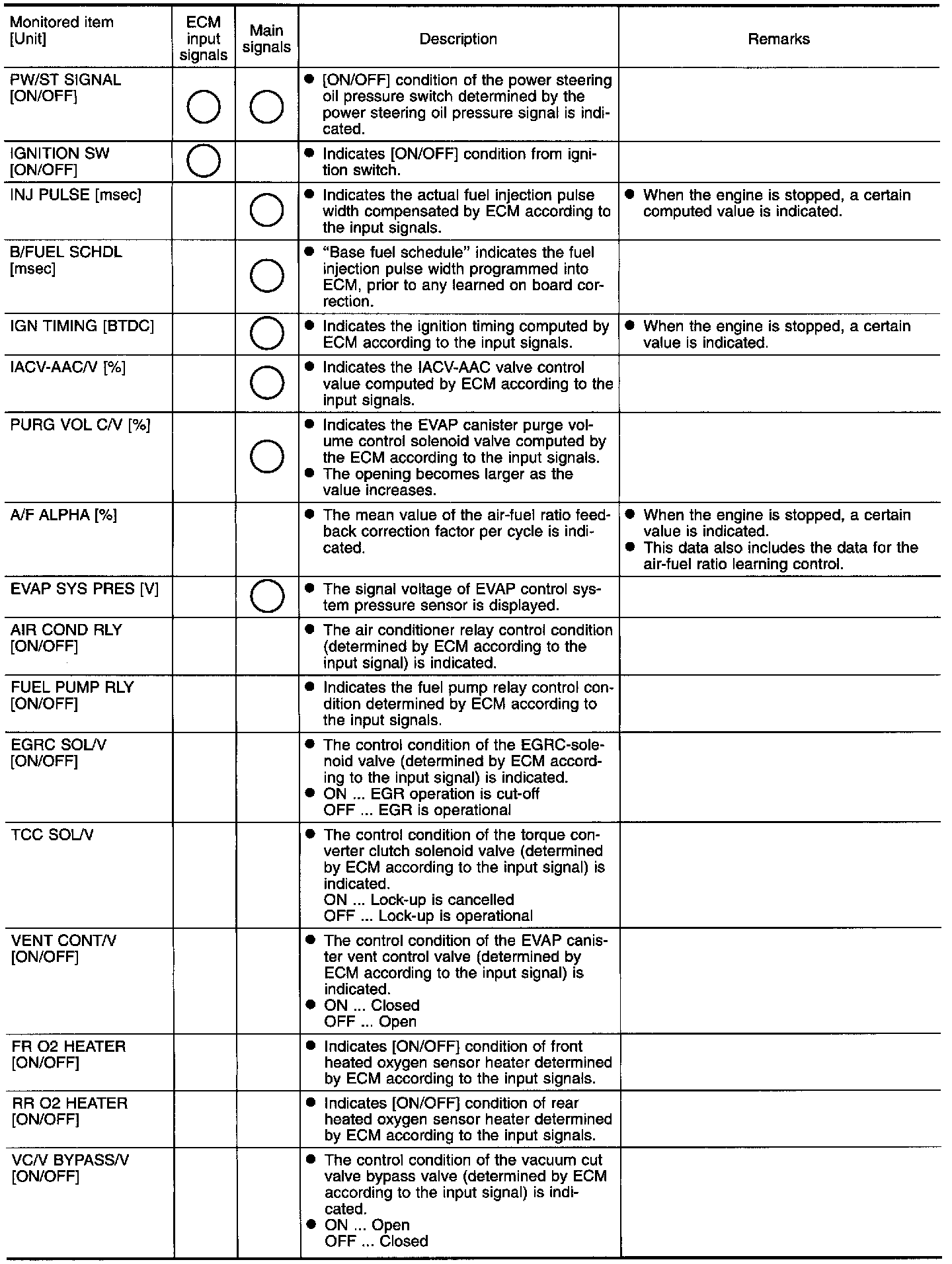 | Monitored item [Unit] | ECM input signals | Main signals | Description | Remarks |
|---|---|---|---|---|
| PW/ST SIGNAL [ON/OFF] | ○ | ○ | ● [ON/OFF] condition of the power steering oil pressure switch determined by the power steering oil pressure signal is indicated. | |
| IGNITION SW [ON/OFF] | ○ | | ● Indicates [ON/OFF] condition from ignition switch. | |
| INJ PULSE [msec] | | ○ | ● Indicates the actual fuel injection pulse width compensated by ECM according to the input signals. | ● When the engine is stopped, a certain computed value is indicated. |
| B/FUEL SCHDL [msec] | | ○ | ● "Base fuel schedule" indicates the fuel injection pulse width programmed into ECM, prior to any learned on board correction. | |
| IGN TIMING [BTDC] | | ○ | ● Indicates the ignition timing computed by ECM according to the input signals. | ● When the engine is stopped, a certain value is indicated. |
| IACV-AAC/V [%] | | ○ | ● Indicates the IACV-AAC valve control value computed by ECM according to the input signals. | |
| PURG VOL C/V [%] | | ○ | ● Indicates the EVAP canister purge volume control solenoid valve computed by the ECM according to the input signals. ● The opening becomes larger as the value increases. | |
| A/F ALPHA [%] | | | ● The mean value of the air-fuel ratio feedback correction factor per cycle is indicated. | ● When the engine is stopped, a certain value is indicated. ● This data also includes the data for the air-fuel ratio learning control. |
| EVAP SYS PRES [V] | | ○ | ● The signal voltage of EVAP control system pressure sensor is displayed. | |
| AIR COND RLY [ON/OFF] | | | ● The air conditioner relay control condition (determined by ECM according to the input signal) is indicated. | |
| FUEL PUMP RLY [ON/OFF] | | | ● Indicates the fuel pump relay control condition determined by ECM according to the input signals. | |
| EGRC SOL/V [ON/OFF] | | | ● The control condition of the EGRC-solenoid valve (determined by ECM according to the input signal) is indicated. ● ON ... EGR operation is cut-off OFF ... EGR is operational | |
| TCC SOL/V | | | ● The control condition of the torque converter clutch solenoid valve (determined by ECM according to the input signal) is indicated. ON ... Lock-up is cancelled OFF ... Lock-up is operational | |
| VENT CONT/V [ON/OFF] | | | ● The control condition of the EVAP canister vent control valve (determined by ECM according to the input signal) is indicated. ● ON ... Closed OFF ... Open | |
| FR O2 HEATER [ON/OFF] | | | ● Indicates [ON/OFF] condition of front heated oxygen sensor heater determined by ECM according to the input signals. | |
| RR O2 HEATER [ON/OFF] | | | ● Indicates [ON/OFF] condition of rear heated oxygen sensor heater determined by ECM according to the input signals. | |
| VC/V BYPASS/V [ON/OFF] | | | ● The control condition of the vacuum cut valve bypass valve (determined by ECM according to the input signal) is indicated. ● ON ... Open OFF ... Closed | |